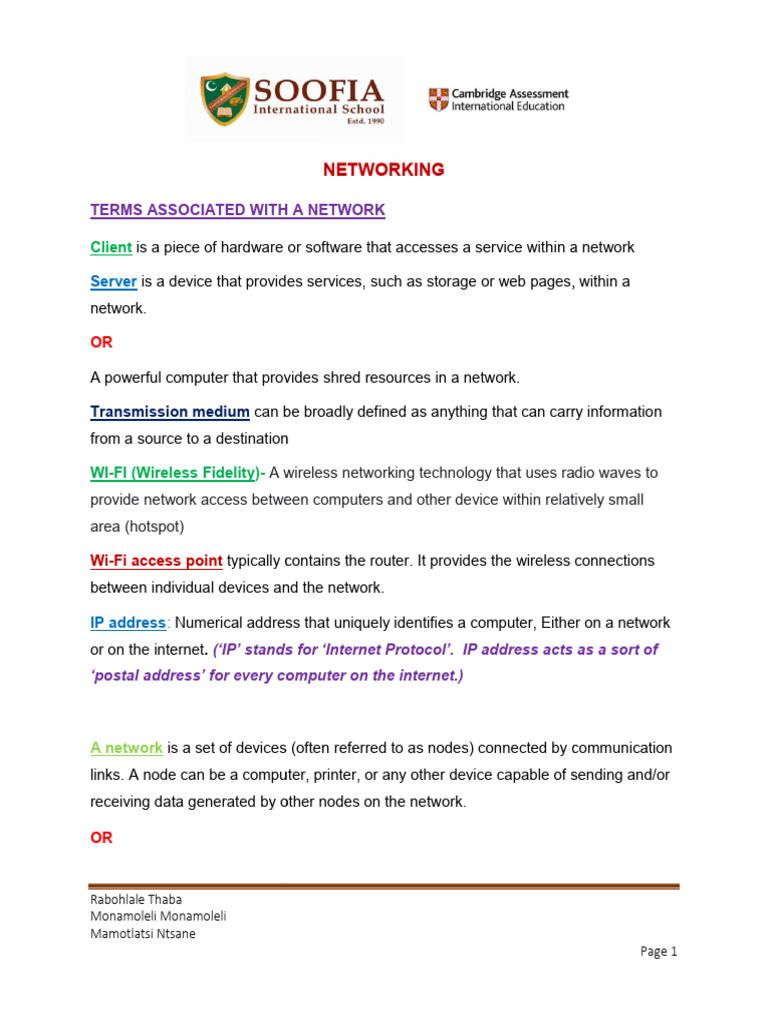 SOOFIA
International School
Estd. 1990

Cambridge Assessment
International Education

NETWORKING

TERMS ASSOCIATED WITH A NETWORK

Client is a piece of hardware or software that accesses a service within a network

Server is a device that provides services, such as storage or web pages, within a network.

OR

A powerful computer that provides shred resources in a network.

Transmission medium can be broadly defined as anything that can carry information from a source to a destination

WI-FI (Wireless Fidelity)- A wireless networking technology that uses radio waves to provide network access between computers and other device within relatively small area (hotspot)

Wi-Fi access point typically contains the router. It provides the wireless connections between individual devices and the network.

IP address: Numerical address that uniquely identifies a computer, Either on a network or on the internet. ('IP' stands for 'Internet Protocol'. IP address acts as a sort of 'postal address' for every computer on the internet.)

A network is a set of devices (often referred to as nodes) connected by communication links. A node can be a computer, printer, or any other device capable of sending and/or receiving data generated by other nodes on the network.

OR

Rabohlale Thaba
Monamoleli Monamoleli
Mamotlatsi Ntsane

Page 1